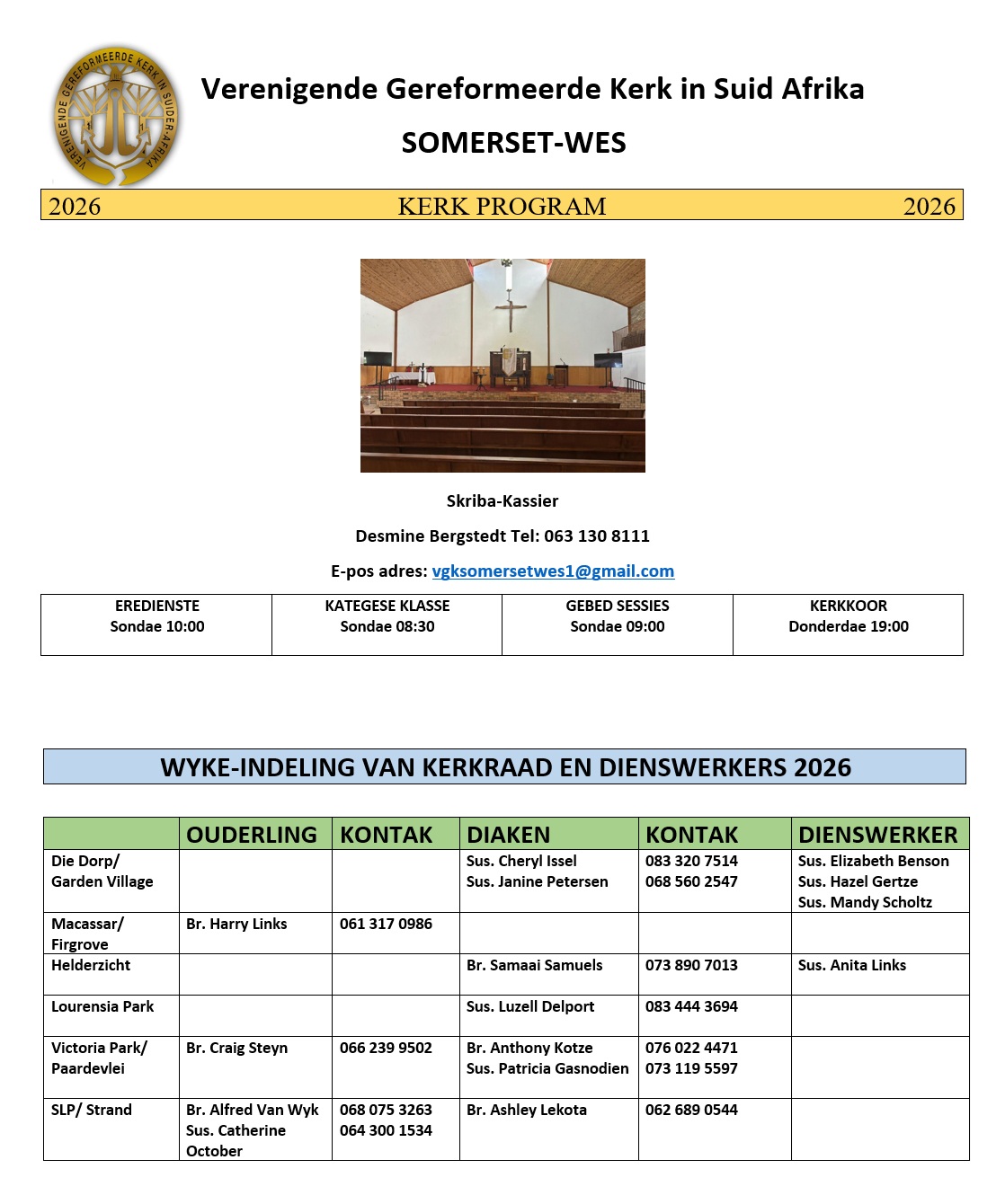 VERENIGENDE GEREFORMEERDE KERK IN SUIDER-AFRIKA

Verenigende Gereformeerde Kerk in Suid Afrika

SOMERSET-WES

2026 KERK PROGRAM 2026

Skriba-Kassier

Desmine Bergstedt Tel: 063 130 8111

E-pos adres: vgksomersetwes1@gmail.com

| EREDIENSTE Sondae 10:00 | KATEGESE KLASSE Sondae 08:30 | GEBED SESSIES Sondae 09:00 | KERKKOOR Donderdae 19:00 |
|---|---|---|---|

WYKE-INDELING VAN KERKRAAD EN DIENSWERKERS 2026

| | OUDERLING | KONTAK | DIAKEN | KONTAK | DIENSWERKER |
|---|---|---|---|---|---|
| Die Dorp/ Garden Village | | | Sus. Cheryl Issel Sus. Janine Petersen | 083 320 7514 068 560 2547 | Sus. Elizabeth Benson Sus. Hazel Gertze Sus. Mandy Scholtz |
| Macassar/ Firgrove | Br. Harry Links | 061 317 0986 | | | |
| Helderzicht | | | Br. Samaai Samuels | 073 890 7013 | Sus. Anita Links |
| Lourensia Park | | | Sus. Luzell Delport | 083 444 3694 | |
| Victoria Park/ Paardevlei | Br. Craig Steyn | 066 239 9502 | Br. Anthony Kotze Sus. Patricia Gasnodien | 076 022 4471 073 119 5597 | |
| SLP/ Strand | Br. Alfred Van Wyk Sus. Catherine October | 068 075 3263 064 300 1534 | Br. Ashley Lekota | 062 689 0544 | |